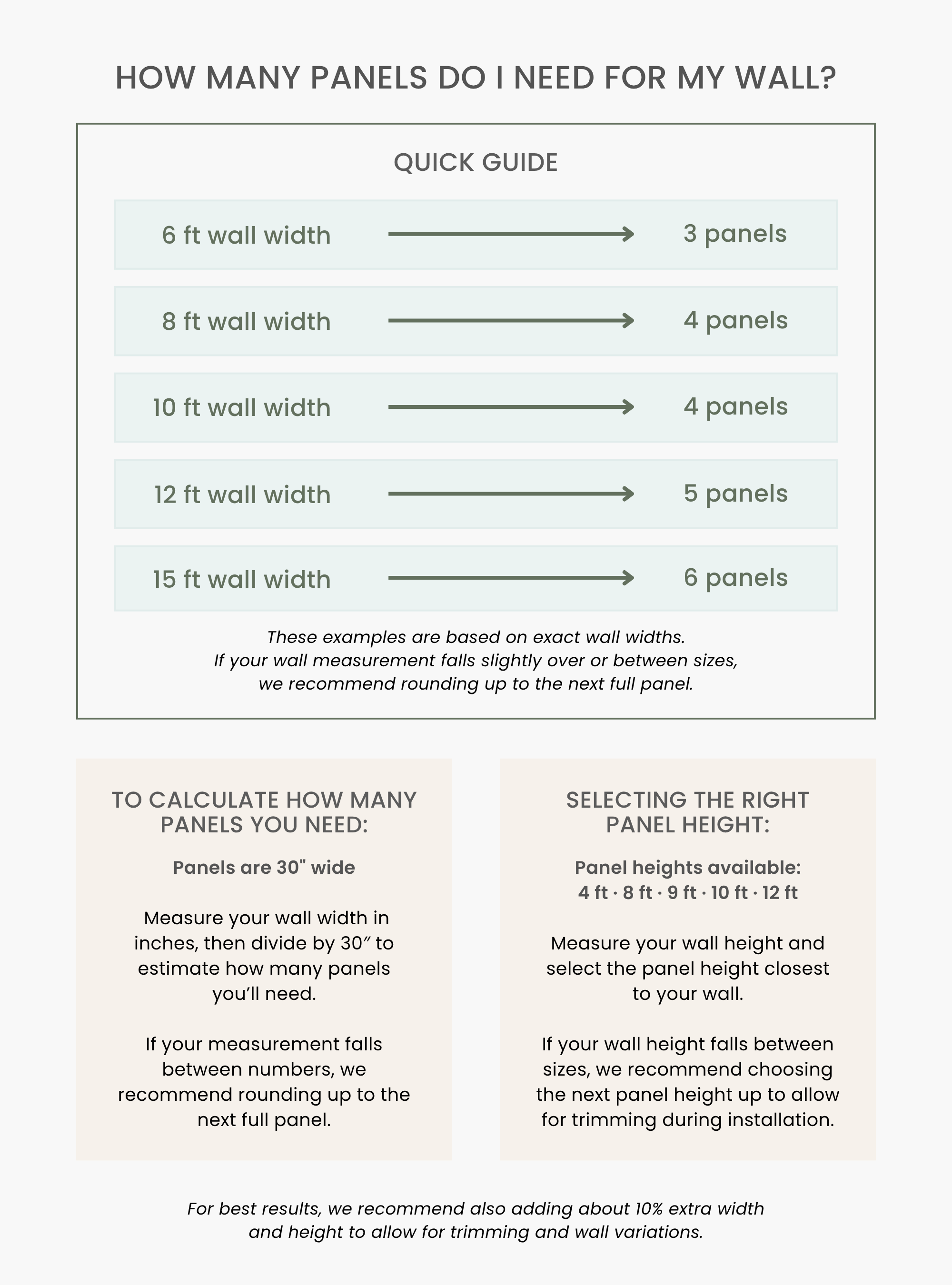 HOW MANY PANELS DO I NEED FOR MY WALL?

QUICK GUIDE

6 ft wall width → 3 panels

8 ft wall width → 4 panels

10 ft wall width → 4 panels

12 ft wall width → 5 panels

15 ft wall width → 6 panels

These examples are based on exact wall widths. If your wall measurement falls slightly over or between sizes, we recommend rounding up to the next full panel.

TO CALCULATE HOW MANY PANELS YOU NEED:

Panels are 30" wide

Measure your wall width in inches, then divide by 30″ to estimate how many panels you'll need.

If your measurement falls between numbers, we recommend rounding up to the next full panel.

SELECTING THE RIGHT PANEL HEIGHT:

Panel heights available:
4 ft · 8 ft · 9 ft · 10 ft · 12 ft

Measure your wall height and select the panel height closest to your wall.

If your wall height falls between sizes, we recommend choosing the next panel height up to allow for trimming during installation.

For best results, we recommend also adding about 10% extra width and height to allow for trimming and wall variations.